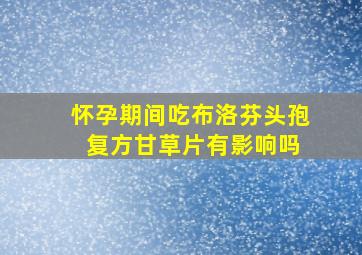 怀孕期间吃布洛芬头孢复方甘草片有影响吗